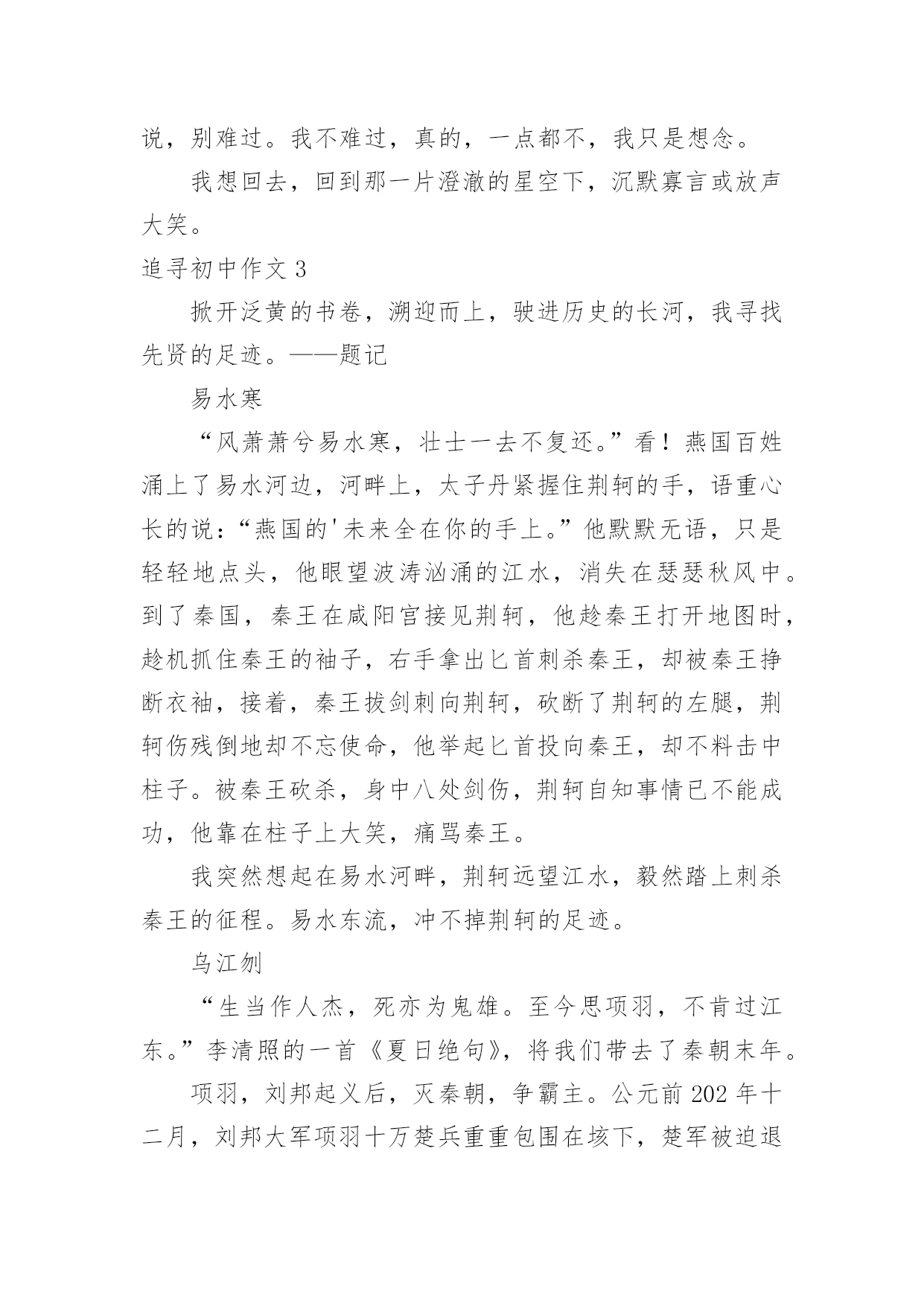 说，别难过。我不难过，真的，一点都不，我只是想念。

我想回去，回到那一片澄澈的星空下，沉默寡言或放声大笑。

追寻初中作文 3

掀开泛黄的书卷，溯迎而上，驶进历史的长河，我寻找先贤的足迹。——题记

易水寒

“风萧萧兮易水寒，壮士一去不复还。”看！燕国百姓涌上了易水河边，河畔上，太子丹紧握住荆轲的手，语重心长的说：“燕国的'未来全在你的手上。”他默默无语，只是轻轻地点头，他眼望波涛汹涌的江水，消失在瑟瑟秋风中。到了秦国，秦王在咸阳宫接见荆轲，他趁秦王打开地图时，趁机抓住秦王的袖子，右手拿出匕首刺杀秦王，却被秦王挣断衣袖，接着，秦王拔剑刺向荆轲，砍断了荆轲的左腿，荆轲伤残倒地却不忘使命，他举起匕首投向秦王，却不料击中柱子。被秦王砍杀，身中八处剑伤，荆轲自知事情已不能成功，他靠在柱子上大笑，痛骂秦王。

我突然想起在易水河畔，荆轲远望江水，毅然踏上刺杀秦王的征程。易水东流，冲不掉荆轲的足迹。

乌江刎

“生当作人杰，死亦为鬼雄。至今思项羽，不肯过江东。”李清照的一首《夏日绝句》，将我们带去了秦朝末年。

项羽，刘邦起义后，灭秦朝，争霸主。公元前 202 年十二月，刘邦大军项羽十万楚兵重重包围在垓下，楚军被迫退